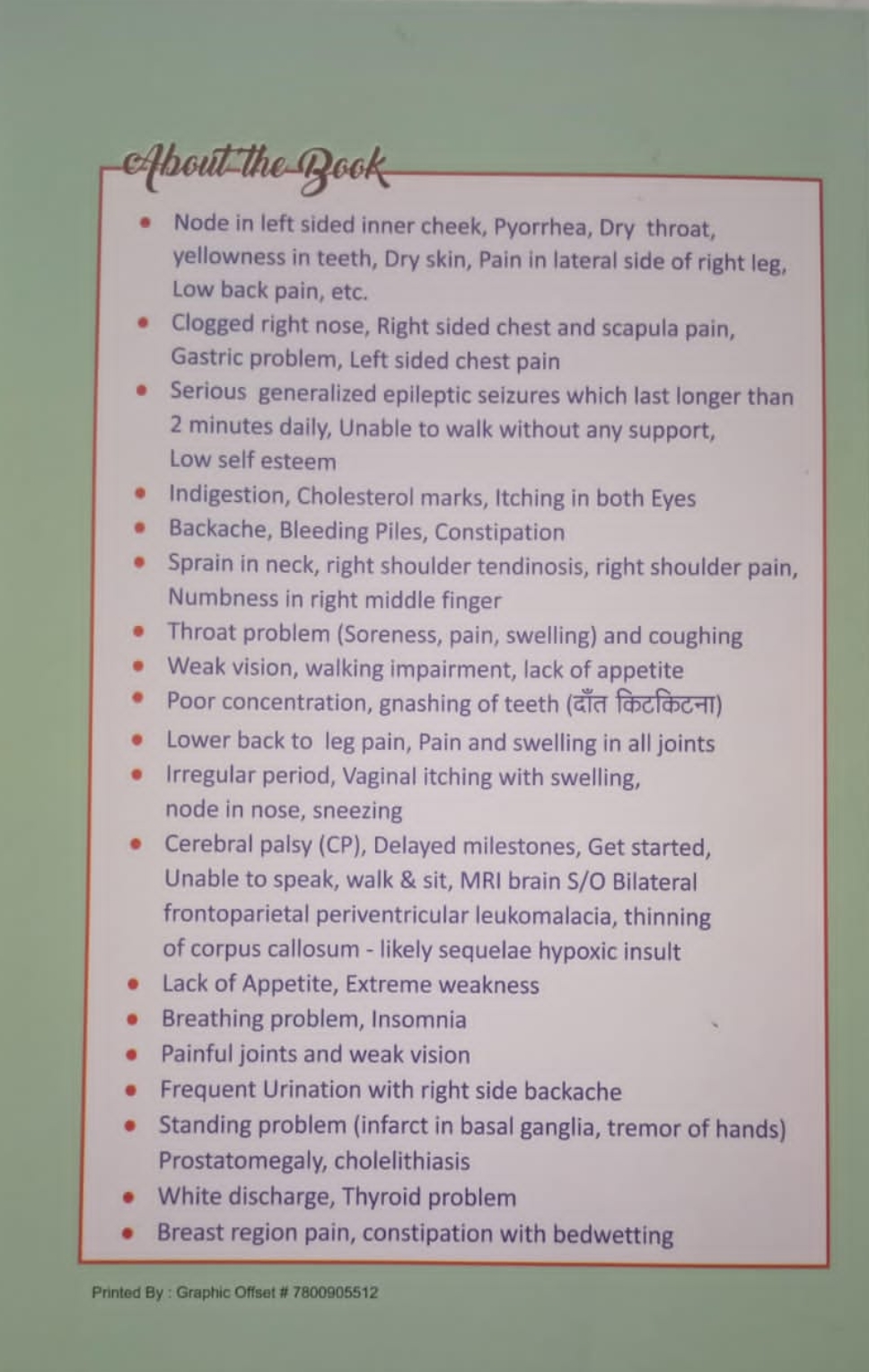 About the Book

• Node in left sided inner cheek, Pyorrhea, Dry throat, yellowness in teeth, Dry skin, Pain in lateral side of right leg, Low back pain, etc.
• Clogged right nose, Right sided chest and scapula pain, Gastric problem, Left sided chest pain
• Serious generalized epileptic seizures which last longer than 2 minutes daily, Unable to walk without any support, Low self esteem
• Indigestion, Cholesterol marks, Itching in both Eyes
• Backache, Bleeding Piles, Constipation
• Sprain in neck, right shoulder tendinosis, right shoulder pain, Numbness in right middle finger
• Throat problem (Soreness, pain, swelling) and coughing
• Weak vision, walking impairment, lack of appetite
• Poor concentration, gnashing of teeth (दाँत किटकिटना)
• Lower back to leg pain, Pain and swelling in all joints
• Irregular period, Vaginal itching with swelling, node in nose, sneezing
• Cerebral palsy (CP), Delayed milestones, Get started, Unable to speak, walk & sit, MRI brain S/O Bilateral frontoparietal periventricular leukomalacia, thinning of corpus callosum - likely sequelae hypoxic insult
• Lack of Appetite, Extreme weakness
• Breathing problem, Insomnia
• Painful joints and weak vision
• Frequent Urination with right side backache
• Standing problem (infarct in basal ganglia, tremor of hands) Prostatomegaly, cholelithiasis
• White discharge, Thyroid problem
• Breast region pain, constipation with bedwetting

Printed By : Graphic Offset # 7800905512